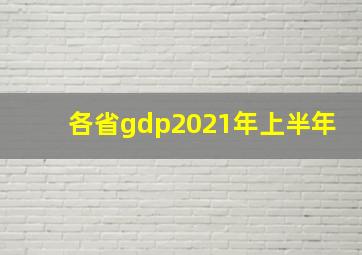 各省gdp2021年上半年